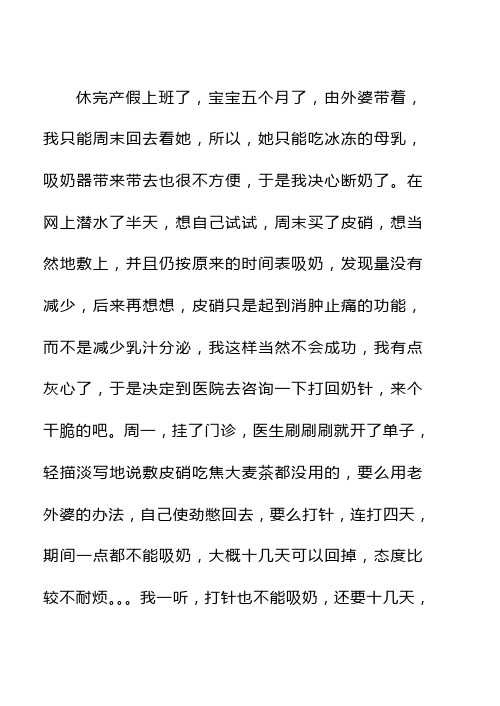 休完产假上班了，宝宝五个月了，由外婆带着，我只能周末回去看她，所以，她只能吃冰冻的母乳，吸奶器带来带去也很不方便，于是我决心断奶了。在网上潜水了半天，想自己试试，周末买了皮硝，想当然地敷上，并且仍按原来的时间表吸奶，发现量没有减少，后来再想想，皮硝只是起到消肿止痛的功能，而不是减少乳汁分泌，我这样当然不会成功，我有点灰心了，于是决定到医院去咨询一下打回奶针，来个干脆的吧。周一，挂了门诊，医生刷刷刷就开了单子，轻描淡写地说敷皮硝吃焦大麦茶都没用的，要么用老外婆的办法，自己使劲憋回去，要么打针，连打四天，期间一点都不能吸奶，大概十几天可以回掉，态度比较不耐烦。。。我一听，打针也不能吸奶，还要十几天，